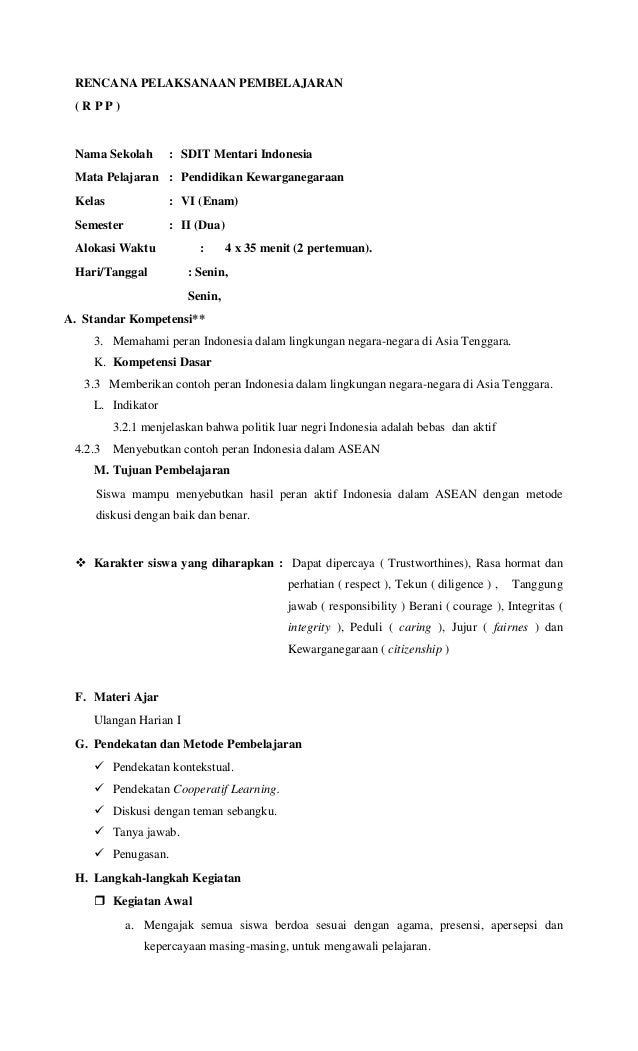 RENCANA PELAKSANAAN PEMBELAJARAN

( R P P )

Nama Sekolah : SDIT Mentari Indonesia

Mata Pelajaran : Pendidikan Kewarganegaraan

Kelas : VI (Enam)

Semester : II (Dua)

Alokasi Waktu : 4 x 35 menit (2 pertemuan).

Hari/Tanggal : Senin,

Senin,

A. Standar Kompetensi**

3. Memahami peran Indonesia dalam lingkungan negara-negara di Asia Tenggara.

K. Kompetensi Dasar

3.3 Memberikan contoh peran Indonesia dalam lingkungan negara-negara di Asia Tenggara.

L. Indikator

3.2.1 menjelaskan bahwa politik luar negri Indonesia adalah bebas dan aktif

4.2.3 Menyebutkan contoh peran Indonesia dalam ASEAN

M. Tujuan Pembelajaran

Siswa mampu menyebutkan hasil peran aktif Indonesia dalam ASEAN dengan metode diskusi dengan baik dan benar.

❖ Karakter siswa yang diharapkan : Dapat dipercaya ( Trustworthines), Rasa hormat dan perhatian ( respect ), Tekun ( diligence ) , Tanggung jawab ( responsibility ) Berani ( courage ), Integritas ( integrity ), Peduli ( caring ), Jujur ( fairnes ) dan Kewarganegaraan ( citizenship )

F. Materi Ajar

Ulangan Harian I

G. Pendekatan dan Metode Pembelajaran

✓ Pendekatan kontekstual.

✓ Pendekatan Cooperatif Learning.

✓ Diskusi dengan teman sebangku.

✓ Tanya jawab.

✓ Penugasan.

H. Langkah-langkah Kegiatan

❒ Kegiatan Awal

a. Mengajak semua siswa berdoa sesuai dengan agama, presensi, apersepsi dan kepercayaan masing-masing, untuk mengawali pelajaran.